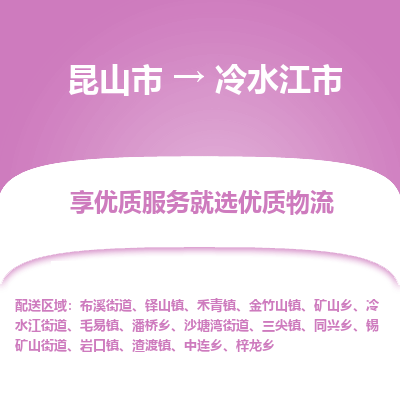 昆山市 → 冷水江市

享优质服务就选优质物流

配送区域：布溪街道、铎山镇、禾青镇、金竹山镇、矿山乡、冷水江街道、毛易镇、潘桥乡、沙塘湾街道、三尖镇、同兴乡、锡矿山街道、岩口镇、渣渡镇、中连乡、梓龙乡